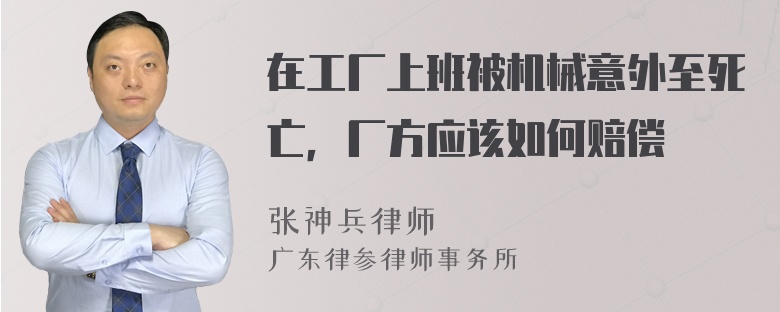 在工厂上班被机械意外至死亡，厂方应该如何赔偿

张神兵律师
广东律参律师事务所